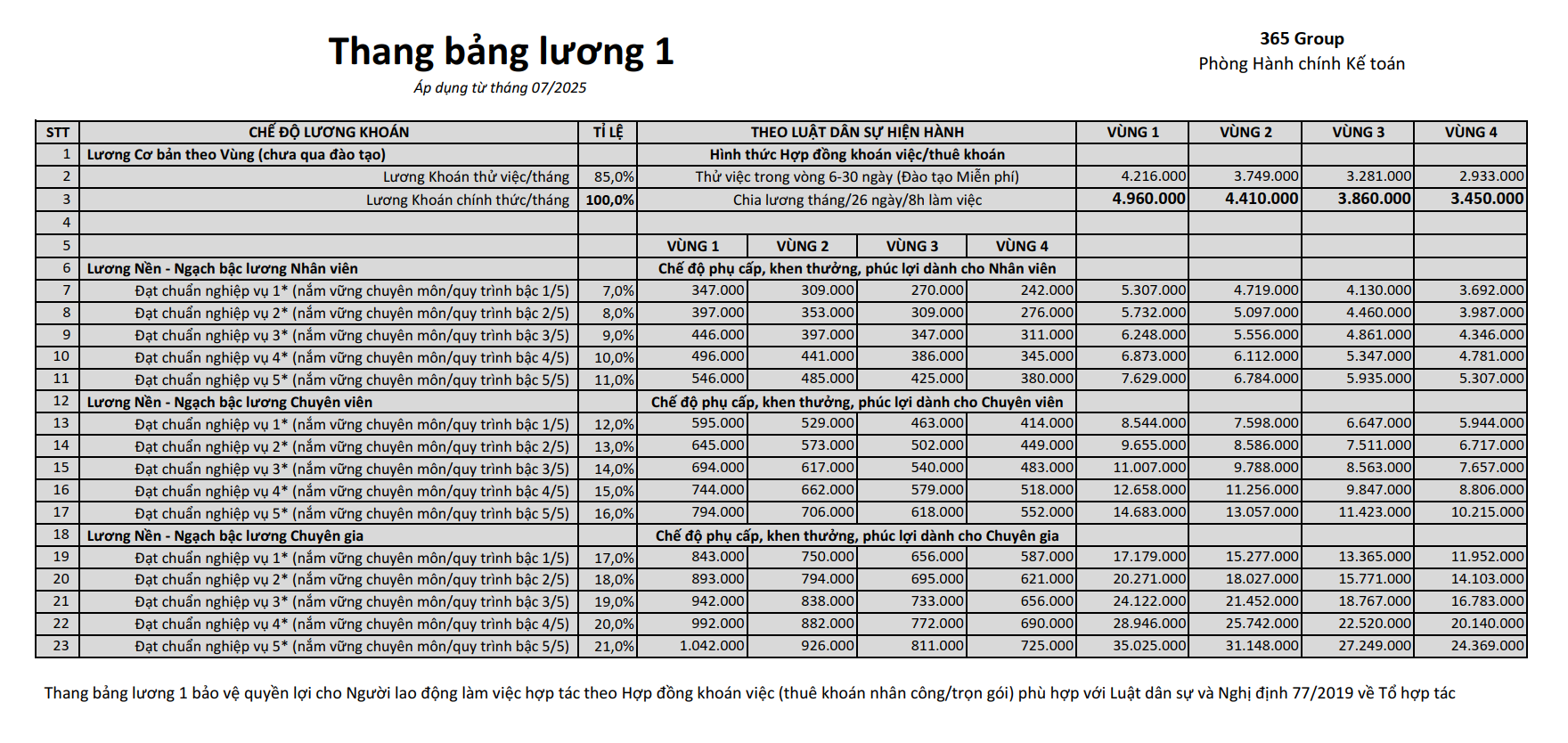 Thang bảng lương 1

Áp dụng từ tháng 07/2025

365 Group
Phòng Hành chính Kế toán

| STT | CHẾ ĐỘ LƯƠNG KHOÁN | TỈ LỆ | THEO LUẬT DÂN SỰ HIỆN HÀNH | | | | VÙNG 1 | VÙNG 2 | VÙNG 3 | VÙNG 4 |
|---|---|---|---|---|---|---|---|---|---|---|
| 1 | Lương Cơ bản theo Vùng (chưa qua đào tạo) | | Hình thức Hợp đồng khoán việc/thuê khoán | | | | | | | |
| 2 | Lương Khoán thử việc/tháng | 85,0% | Thử việc trong vòng 6-30 ngày (Đào tạo Miễn phí) | | | | 4.216.000 | 3.749.000 | 3.281.000 | 2.933.000 |
| 3 | Lương Khoán chính thức/tháng | 100,0% | Chia lương tháng/26 ngày/8h làm việc | | | | 4.960.000 | 4.410.000 | 3.860.000 | 3.450.000 |
| 4 | | | | | | | | | | |
| 5 | | | VÙNG 1 | VÙNG 2 | VÙNG 3 | VÙNG 4 | | | | |
| 6 | Lương Nền - Ngạch bậc lương Nhân viên | | Chế độ phụ cấp, khen thưởng, phúc lợi dành cho Nhân viên | | | | | | | |
| 7 | Đạt chuẩn nghiệp vụ 1* (nắm vững chuyên môn/quy trình bậc 1/5) | 7,0% | 347.000 | 309.000 | 270.000 | 242.000 | 5.307.000 | 4.719.000 | 4.130.000 | 3.692.000 |
| 8 | Đạt chuẩn nghiệp vụ 2* (nắm vững chuyên môn/quy trình bậc 2/5) | 8,0% | 397.000 | 353.000 | 309.000 | 276.000 | 5.732.000 | 5.097.000 | 4.460.000 | 3.987.000 |
| 9 | Đạt chuẩn nghiệp vụ 3* (nắm vững chuyên môn/quy trình bậc 3/5) | 9,0% | 446.000 | 397.000 | 347.000 | 311.000 | 6.248.000 | 5.556.000 | 4.861.000 | 4.346.000 |
| 10 | Đạt chuẩn nghiệp vụ 4* (nắm vững chuyên môn/quy trình bậc 4/5) | 10,0% | 496.000 | 441.000 | 386.000 | 345.000 | 6.873.000 | 6.112.000 | 5.347.000 | 4.781.000 |
| 11 | Đạt chuẩn nghiệp vụ 5* (nắm vững chuyên môn/quy trình bậc 5/5) | 11,0% | 546.000 | 485.000 | 425.000 | 380.000 | 7.629.000 | 6.784.000 | 5.935.000 | 5.307.000 |
| 12 | Lương Nền - Ngạch bậc lương Chuyên viên | | Chế độ phụ cấp, khen thưởng, phúc lợi dành cho Chuyên viên | | | | | | | |
| 13 | Đạt chuẩn nghiệp vụ 1* (nắm vững chuyên môn/quy trình bậc 1/5) | 12,0% | 595.000 | 529.000 | 463.000 | 414.000 | 8.544.000 | 7.598.000 | 6.647.000 | 5.944.000 |
| 14 | Đạt chuẩn nghiệp vụ 2* (nắm vững chuyên môn/quy trình bậc 2/5) | 13,0% | 645.000 | 573.000 | 502.000 | 449.000 | 9.655.000 | 8.586.000 | 7.511.000 | 6.717.000 |
| 15 | Đạt chuẩn nghiệp vụ 3* (nắm vững chuyên môn/quy trình bậc 3/5) | 14,0% | 694.000 | 617.000 | 540.000 | 483.000 | 11.007.000 | 9.788.000 | 8.563.000 | 7.657.000 |
| 16 | Đạt chuẩn nghiệp vụ 4* (nắm vững chuyên môn/quy trình bậc 4/5) | 15,0% | 744.000 | 662.000 | 579.000 | 518.000 | 12.658.000 | 11.256.000 | 9.847.000 | 8.806.000 |
| 17 | Đạt chuẩn nghiệp vụ 5* (nắm vững chuyên môn/quy trình bậc 5/5) | 16,0% | 794.000 | 706.000 | 618.000 | 552.000 | 14.683.000 | 13.057.000 | 11.423.000 | 10.215.000 |
| 18 | Lương Nền - Ngạch bậc lương Chuyên gia | | Chế độ phụ cấp, khen thưởng, phúc lợi dành cho Chuyên gia | | | | | | | |
| 19 | Đạt chuẩn nghiệp vụ 1* (nắm vững chuyên môn/quy trình bậc 1/5) | 17,0% | 843.000 | 750.000 | 656.000 | 587.000 | 17.179.000 | 15.277.000 | 13.365.000 | 11.952.000 |
| 20 | Đạt chuẩn nghiệp vụ 2* (nắm vững chuyên môn/quy trình bậc 2/5) | 18,0% | 893.000 | 794.000 | 695.000 | 621.000 | 20.271.000 | 18.027.000 | 15.771.000 | 14.103.000 |
| 21 | Đạt chuẩn nghiệp vụ 3* (nắm vững chuyên môn/quy trình bậc 3/5) | 19,0% | 942.000 | 838.000 | 733.000 | 656.000 | 24.122.000 | 21.452.000 | 18.767.000 | 16.783.000 |
| 22 | Đạt chuẩn nghiệp vụ 4* (nắm vững chuyên môn/quy trình bậc 4/5) | 20,0% | 992.000 | 882.000 | 772.000 | 690.000 | 28.946.000 | 25.742.000 | 22.520.000 | 20.140.000 |
| 23 | Đạt chuẩn nghiệp vụ 5* (nắm vững chuyên môn/quy trình bậc 5/5) | 21,0% | 1.042.000 | 926.000 | 811.000 | 725.000 | 35.025.000 | 31.148.000 | 27.249.000 | 24.369.000 |

Thang bảng lương 1 bảo vệ quyền lợi cho Người lao động làm việc hợp tác theo Hợp đồng khoán việc (thuê khoán nhân công/trọn gói) phù hợp với Luật dân sự và Nghị định 77/2019 về Tổ hợp tác